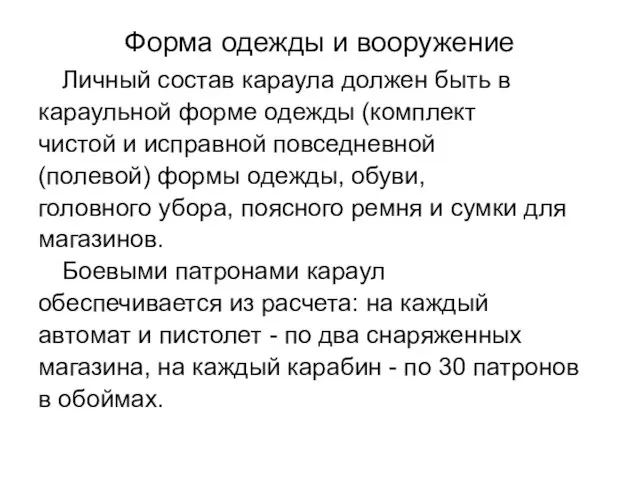 Форма одежды и вооружение

Личный состав караула должен быть в караульной форме одежды (комплект чистой и исправной повседневной (полевой) формы одежды, обуви, головного убора, поясного ремня и сумки для магазинов.

Боевыми патронами караул обеспечивается из расчета: на каждый автомат и пистолет - по два снаряженных магазина, на каждый карабин - по 30 патронов в обоймах.